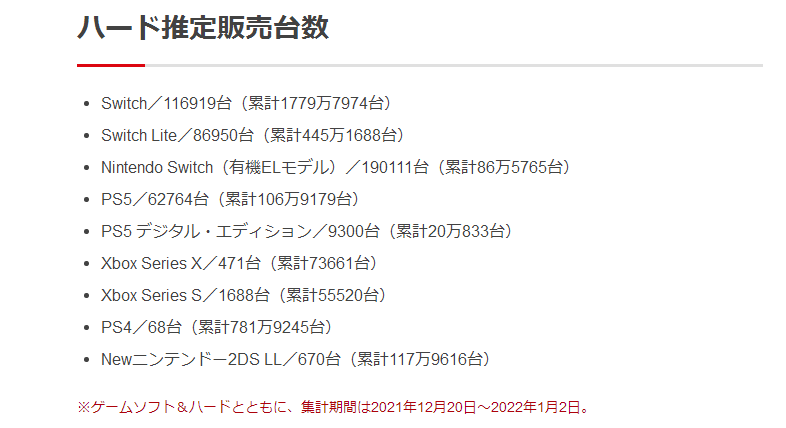 ハード推定販売台数

- Switch／116919台（累計1779万7974台）
- Switch Lite／86950台（累計445万1688台）
- Nintendo Switch（有機ELモデル）／190111台（累計86万5765台）
- PS5／62764台（累計106万9179台）
- PS5 デジタル・エディション／9300台（累計20万833台）
- Xbox Series X／471台（累計73661台）
- Xbox Series S／1688台（累計55520台）
- PS4／68台（累計781万9245台）
- Newニンテンドー2DS LL／670台（累計117万9616台）

※ゲームソフト＆ハードとともに、集計期間は2021年12月20日～2022年1月2日。